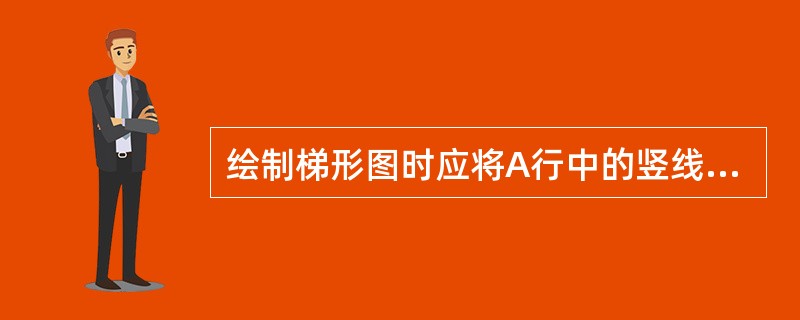 绘制梯形图时应将A行中的竖线...